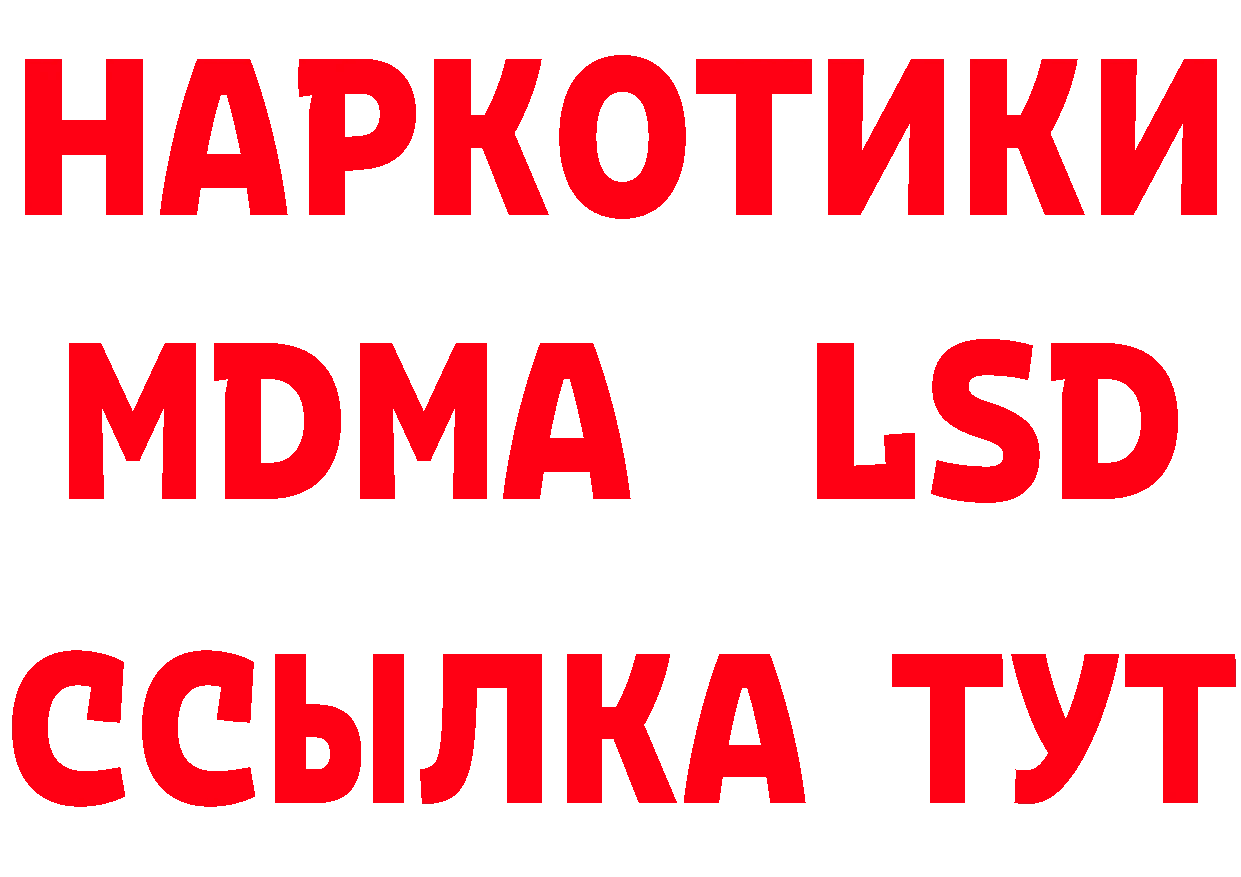 НАРКОТИКИ
MDMA LSD
ССЫЛКА ТУТ